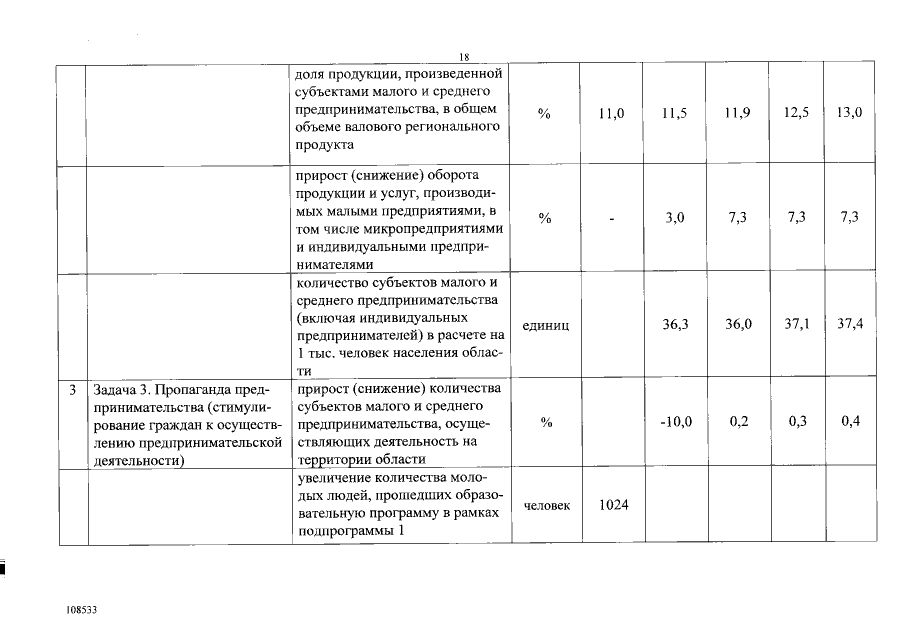 18

|  |  |  |  |  |  |  |  |  |
|---|---|---|---|---|---|---|---|---|
|  |  | доля продукции, произведенной субъектами малого и среднего предпринимательства, в общем объеме валового регионального продукта | % | 11,0 | 11,5 | 11,9 | 12,5 | 13,0 |
|  |  | прирост (снижение) оборота продукции и услуг, производимых малыми предприятиями, в том числе микропредприятиями и индивидуальными предпринимателями | % | - | 3,0 | 7,3 | 7,3 | 7,3 |
|  |  | количество субъектов малого и среднего предпринимательства (включая индивидуальных предпринимателей) в расчете на 1 тыс. человек населения области | единиц |  | 36,3 | 36,0 | 37,1 | 37,4 |
| 3 | Задача 3. Пропаганда предпринимательства (стимулирование граждан к осуществлению предпринимательской деятельности) | прирост (снижение) количества субъектов малого и среднего предпринимательства, осуществляющих деятельность на территории области | % |  | -10,0 | 0,2 | 0,3 | 0,4 |
|  |  | увеличение количества молодых людей, прошедших образовательную программу в рамках подпрограммы 1 | человек | 1024 |  |  |  |  |

108533